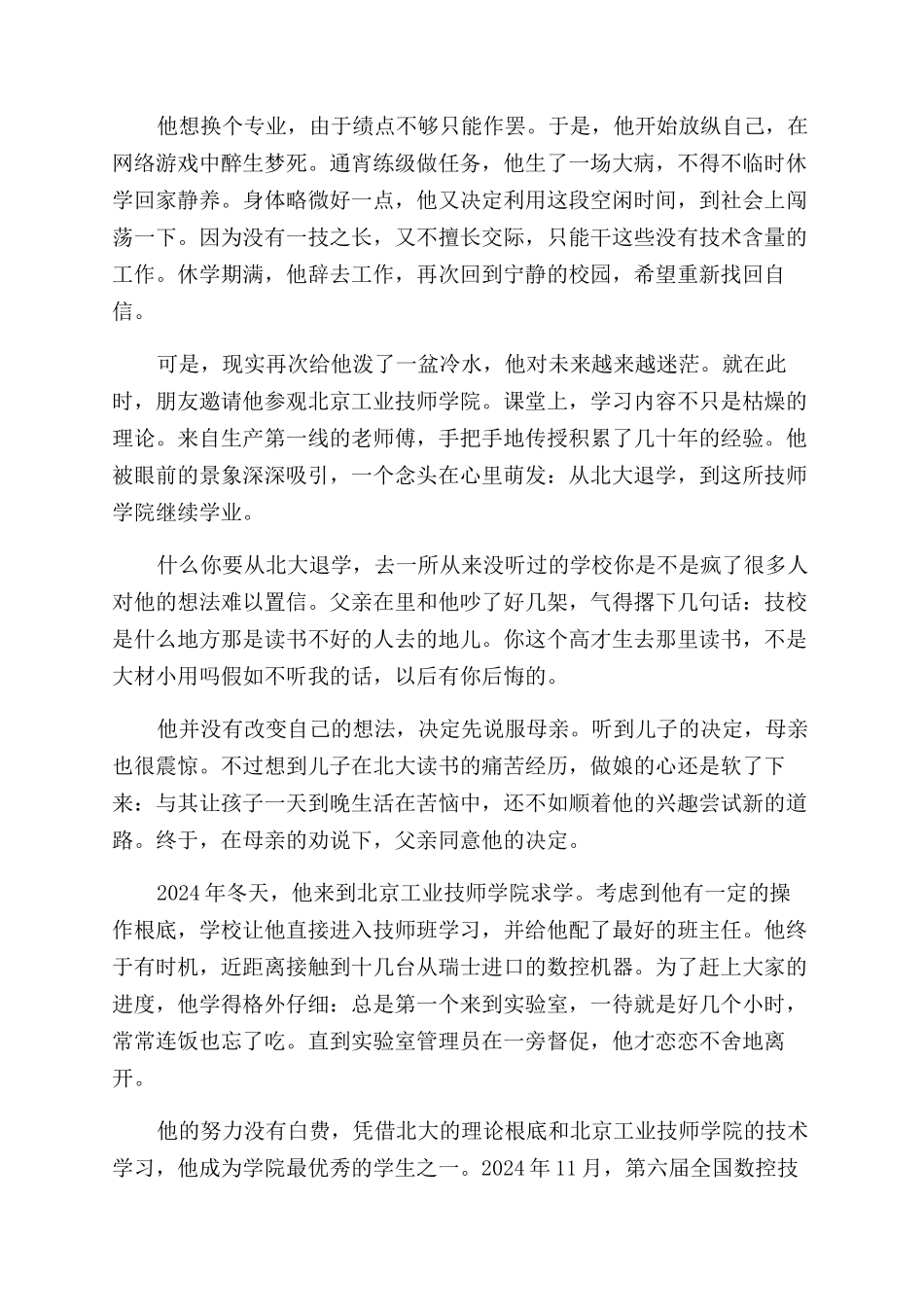 他想换个专业，由于绩点不够只能作罢。于是，他开始放纵自己，在网络游戏中醉生梦死。通宵练级做任务，他生了一场大病，不得不临时休学回家静养。身体略微好一点，他又决定利用这段空闲时间，到社会上闯荡一下。因为没有一技之长，又不擅长交际，只能干这些没有技术含量的工作。休学期满，他辞去工作，再次回到宁静的校园，希望重新找回自信。

可是，现实再次给他泼了一盆冷水，他对未来越来越迷茫。就在此时，朋友邀请他参观北京工业技师学院。课堂上，学习内容不只是枯燥的理论。来自生产第一线的老师傅，手把手地传授积累了几十年的经验。他被眼前的景象深深吸引，一个念头在心里萌发：从北大退学，到这所技师学院继续学业。

什么你要从北大退学，去一所从来没听过的学校你是不是疯了很多人对他的想法难以置信。父亲在里和他吵了好几架，气得撂下几句话：技校是什么地方那是读书不好的人去的地儿。你这个高才生去那里读书，不是大材小用吗假如不听我的话，以后有你后悔的。

他并没有改变自己的想法，决定先说服母亲。听到儿子的决定，母亲也很震惊。不过想到儿子在北大读书的痛苦经历，做娘的心还是软了下来：与其让孩子一天到晚生活在苦恼中，还不如顺着他的兴趣尝试新的道路。终于，在母亲的劝说下，父亲同意他的决定。

2024年冬天，他来到北京工业技师学院求学。考虑到他有一定的操作根底，学校让他直接进入技师班学习，并给他配了最好的班主任。他终于有时机，近距离接触到十几台从瑞士进口的数控机器。为了赶上大家的进度，他学得格外仔细：总是第一个来到实验室，一待就是好几个小时，常常连饭也忘了吃。直到实验室管理员在一旁督促，他才恋恋不舍地离开。

他的努力没有白费，凭借北大的理论根底和北京工业技师学院的技术学习，他成为学院最优秀的学生之一。2024年11月，第六届全国数控技